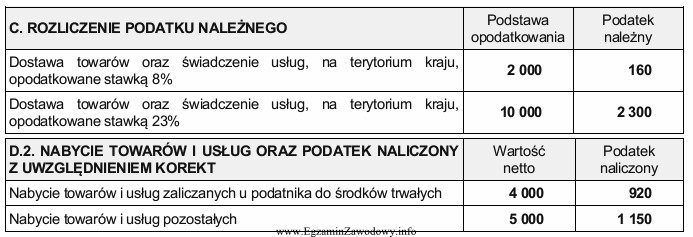 | C. ROZLICZENIE PODATKU NALEŻNEGO | Podstawa opodatkowania | Podatek należny |
|---|---|---|
| Dostawa towarów oraz świadczenie usług, na terytorium kraju, opodatkowane stawką 8% | 2 000 | 160 |
| Dostawa towarów oraz świadczenie usług, na terytorium kraju, opodatkowane stawką 23% | 10 000 | 2 300 |

| D.2. NABYCIE TOWARÓW I USŁUG ORAZ PODATEK NALICZONY Z UWZGLĘDNIENIEM KOREKT | Wartość netto | Podatek naliczony |
|---|---|---|
| Nabycie towarów i usług zaliczanych u podatnika do środków trwałych | 4 000 | 920 |
| Nabycie towarów i usług pozostałych | 5 000 | 1 150 |

www.EgzaminZawodowy.info